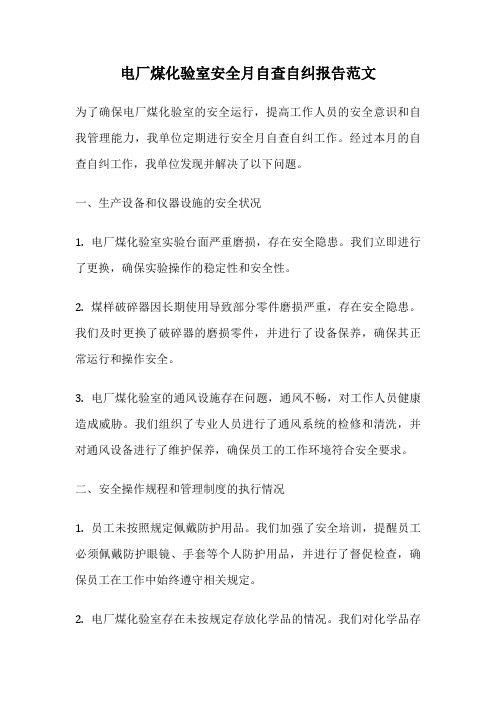 电厂煤化验室安全月自查自纠报告范文

为了确保电厂煤化验室的安全运行，提高工作人员的安全意识和自我管理能力，我单位定期进行安全月自查自纠工作。经过本月的自查自纠工作，我单位发现并解决了以下问题。

一、生产设备和仪器设施的安全状况

1. 电厂煤化验室实验台面严重磨损，存在安全隐患。我们立即进行了更换，确保实验操作的稳定性和安全性。

2. 煤样破碎器因长期使用导致部分零件磨损严重，存在安全隐患。我们及时更换了破碎器的磨损零件，并进行了设备保养，确保其正常运行和操作安全。

3. 电厂煤化验室的通风设施存在问题，通风不畅，对工作人员健康造成威胁。我们组织了专业人员进行了通风系统的检修和清洗，并对通风设备进行了维护保养，确保员工的工作环境符合安全要求。

二、安全操作规程和管理制度的执行情况

1. 员工未按照规定佩戴防护用品。我们加强了安全培训，提醒员工必须佩戴防护眼镜、手套等个人防护用品，并进行了督促检查，确保员工在工作中始终遵守相关规定。

2. 电厂煤化验室存在未按规定存放化学品的情况。我们对化学品存